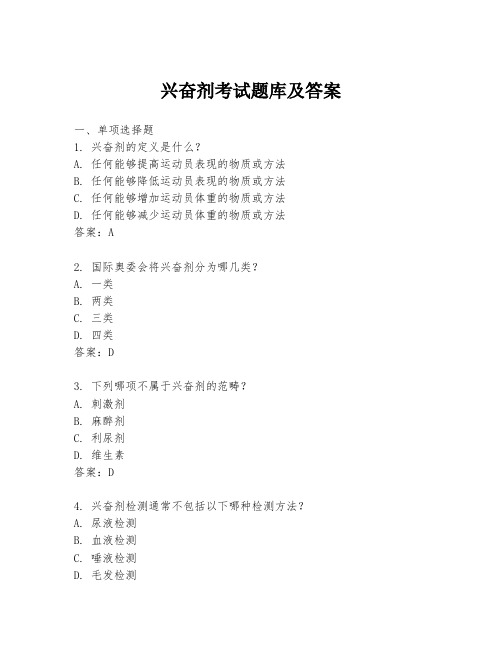 兴奋剂考试题库及答案

一、单项选择题

1. 兴奋剂的定义是什么？
A. 任何能够提高运动员表现的物质或方法
B. 任何能够降低运动员表现的物质或方法
C. 任何能够增加运动员体重的物质或方法
D. 任何能够减少运动员体重的物质或方法
答案：A

2. 国际奥委会将兴奋剂分为哪几类？
A. 一类
B. 两类
C. 三类
D. 四类
答案：D

3. 下列哪项不属于兴奋剂的范畴？
A. 刺激剂
B. 麻醉剂
C. 利尿剂
D. 维生素
答案：D

4. 兴奋剂检测通常不包括以下哪种检测方法？
A. 尿液检测
B. 血液检测
C. 唾液检测
D. 毛发检测